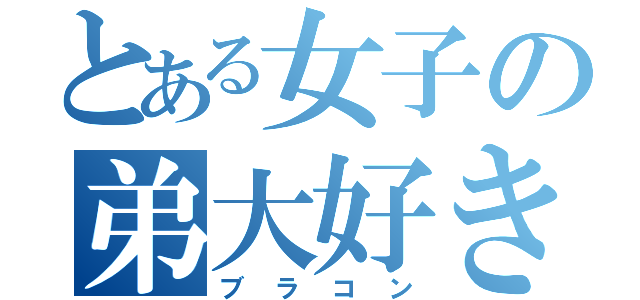 とある女子の
弟大好き
ブラコン